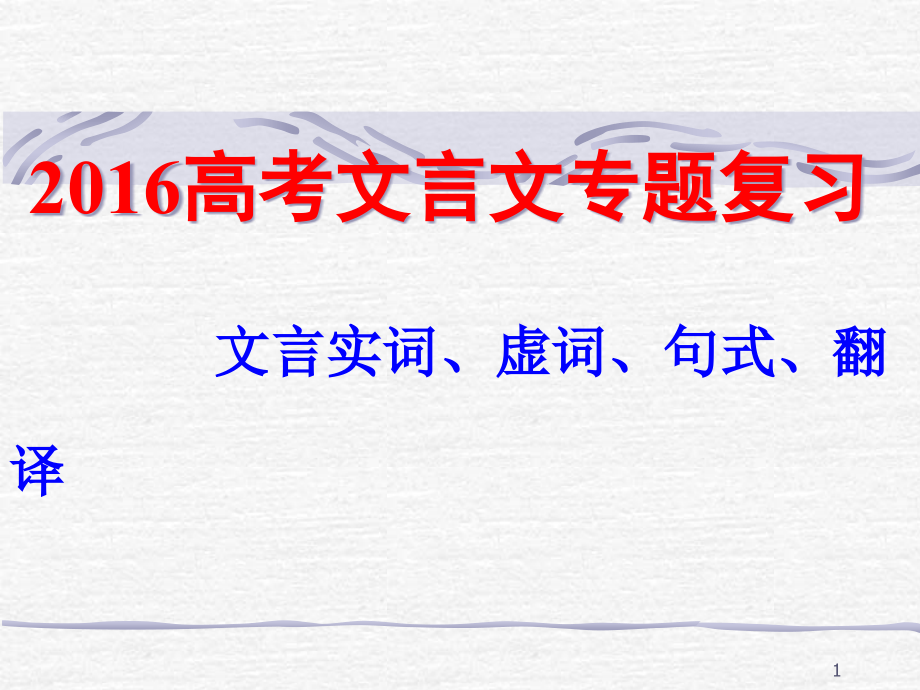 2016高考文言文专题复习

文言实词、虚词、句式、翻译

1